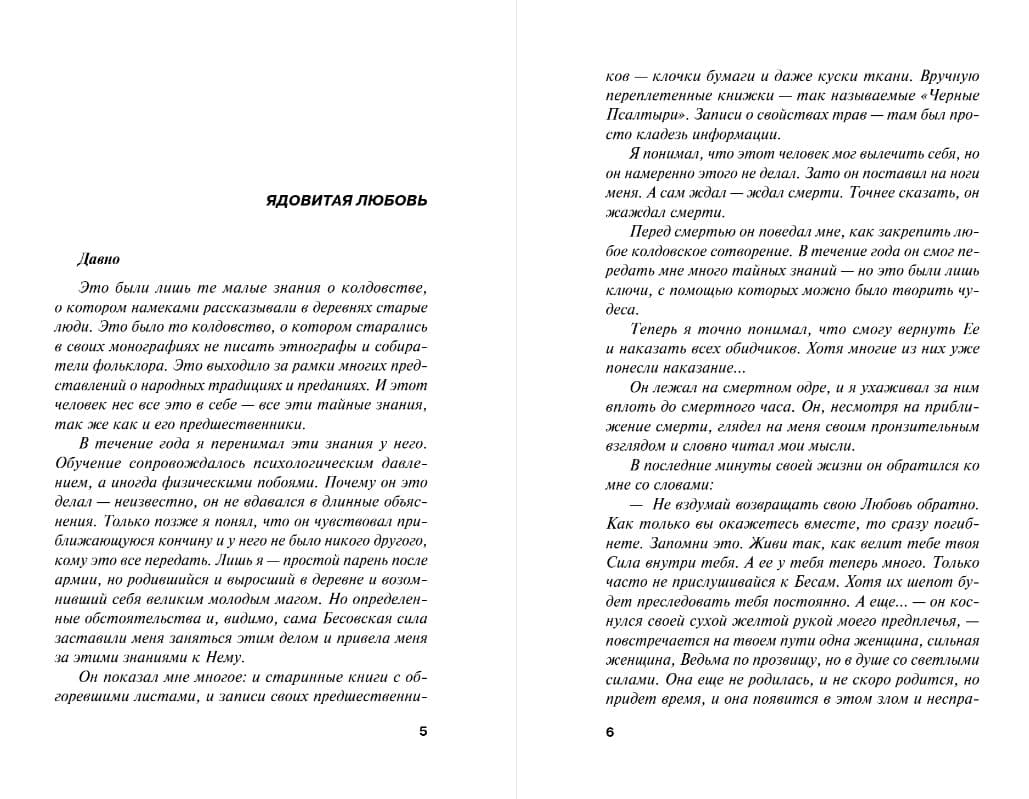 ЯДОВИТАЯ ЛЮБОВЬ

Давно

Это были лишь те малые знания о колдовстве, о котором намеками рассказывали в деревнях старые люди. Это было то колдовство, о котором старались в своих монографиях не писать этнографы и собиратели фольклора. Это выходило за рамки многих представлений о народных традициях и преданиях. И этот человек нес все это в себе — все эти тайные знания, так же как и его предшественники.

В течение года я перенимал эти знания у него. Обучение сопровождалось психологическим давлением, а иногда физическими побоями. Почему он это делал — неизвестно, он не вдавался в длинные объяснения. Только позже я понял, что он чувствовал приближающуюся кончину и у него не было никого другого, кому это все передать. Лишь я — простой парень после армии, но родившийся и выросший в деревне и возомнивший себя великим молодым магом. Но определенные обстоятельства и, видимо, сама Бесовская сила заставили меня заняться этим делом и привела меня за этими знаниями к Нему.

Он показал мне многое: и старинные книги с обгоревшими листами, и записи своих предшественни-

5

ков — клочки бумаги и даже куски ткани. Вручную переплетенные книжки — так называемые «Черные Псалтыри». Записи о свойствах трав — там был просто кладезь информации.

Я понимал, что этот человек мог вылечить себя, но он намеренно этого не делал. Зато он поставил на ноги меня. А сам ждал — ждал смерти. Точнее сказать, он жаждал смерти.

Перед смертью он поведал мне, как закрепить любое колдовское сотворение. В течение года он смог передать мне много тайных знаний — но это были лишь ключи, с помощью которых можно было творить чудеса.

Теперь я точно понимал, что смогу вернуть Ее и наказать всех обидчиков. Хотя многие из них уже понесли наказание...

Он лежал на смертном одре, и я ухаживал за ним вплоть до смертного часа. Он, несмотря на приближение смерти, глядел на меня своим пронзительным взглядом и словно читал мои мысли.

В последние минуты своей жизни он обратился ко мне со словами:

— Не вздумай возвращать свою Любовь обратно. Как только вы окажетесь вместе, то сразу погибнете. Запомни это. Живи так, как велит тебе твоя Сила внутри тебя. А ее у тебя теперь много. Только часто не прислушивайся к Бесам. Хотя их шепот будет преследовать тебя постоянно. А еще... — он коснулся своей сухой желтой рукой моего предплечья, — повстречается на твоем пути одна женщина, сильная женщина, Ведьма по прозвищу, но в душе со светлыми силами. Она еще не родилась, и не скоро родится, но придет время, и она появится в этом злом и неспра-

6